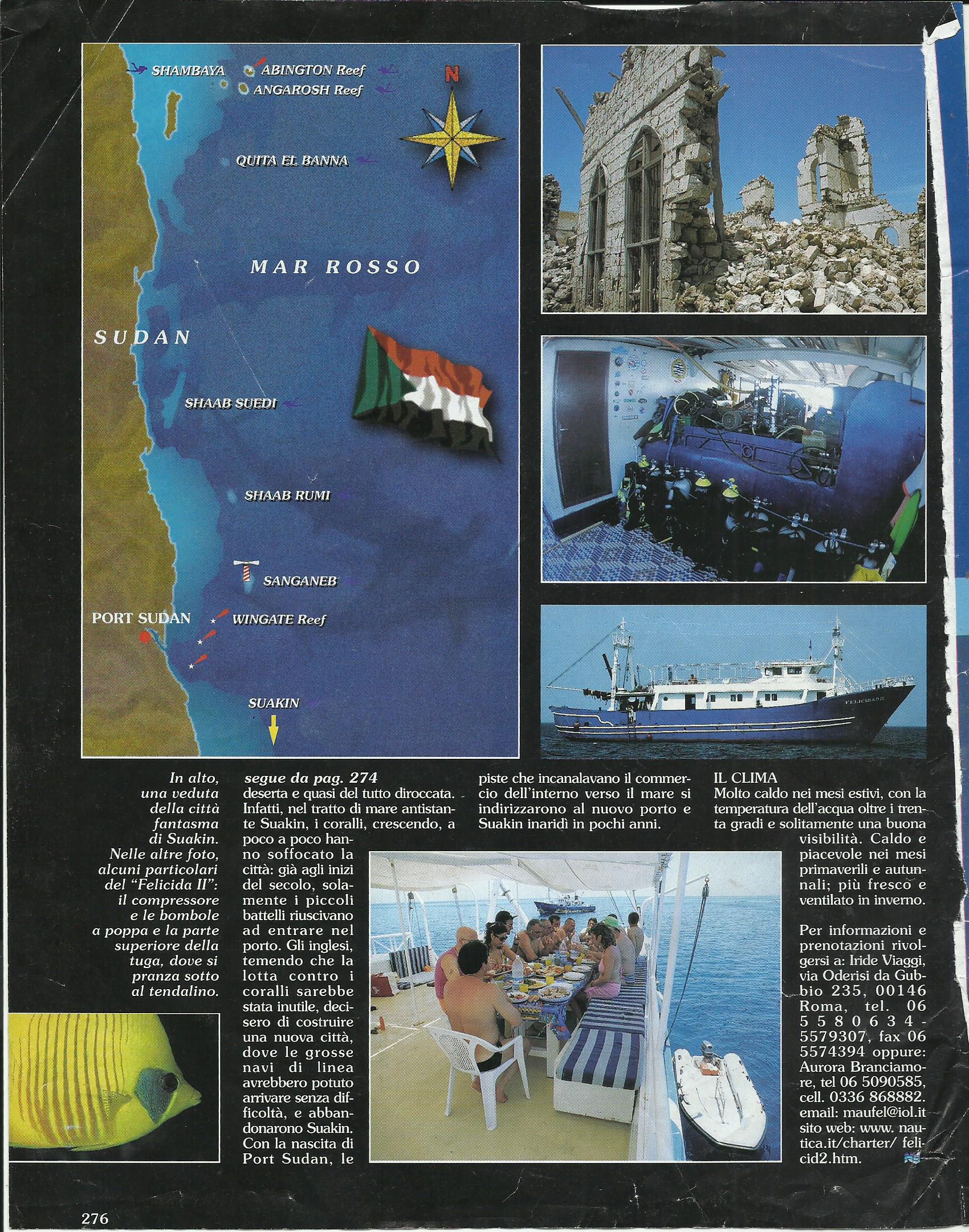 SHAMBAYA
ABINGTON Reef
ANGAROSH Reef
N
QUITA EL BANNA
MAR ROSSO
SUDAN
SHAAB SUEDI
SHAAB RUMI
SANGANEB
PORT SUDAN
WINGATE Reef
SUAKIN

FELICIDA II

In alto, una veduta della città fantasma di Suakin. Nelle altre foto, alcuni particolari del "Felicida II": il compressore e le bombole a poppa e la parte superiore della tuga, dove si pranza sotto al tendalino.

segue da pag. 274
deserta e quasi del tutto diroccata. Infatti, nel tratto di mare antistante Suakin, i coralli, crescendo, a poco a poco hanno soffocato la città: già agli inizi del secolo, solamente i piccoli battelli riuscivano ad entrare nel porto. Gli inglesi, temendo che la lotta contro i coralli sarebbe stata inutile, decisero di costruire una nuova città, dove le grosse navi di linea avrebbero potuto arrivare senza difficoltà, e abbandonarono Suakin. Con la nascita di Port Sudan, le piste che incanalavano il commercio dell'interno verso il mare si indirizzarono al nuovo porto e Suakin inaridì in pochi anni.

IL CLIMA
Molto caldo nei mesi estivi, con la temperatura dell'acqua oltre i trenta gradi e solitamente una buona visibilità. Caldo e piacevole nei mesi primaverili e autunnali; più fresco e ventilato in inverno.

Per informazioni e prenotazioni rivolgersi a: Iride Viaggi, via Oderisi da Gubbio 235, 00146 Roma, tel. 06 5580634-5579307, fax 06 5574394 oppure: Aurora Branciamore, tel 06 5090585, cell. 0336 868882. email: maufel@iol.it sito web: www. nautica.it/charter/ felicid2.htm.

276